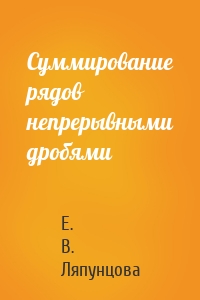 Суммирование рядов непрерывными дробями

Е. В. Ляпунцова